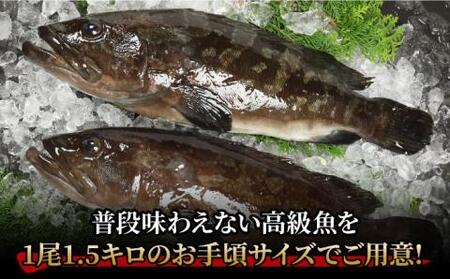 普段味わえない高級魚を
1尾1.5キロのお手頃サイズでご用意!